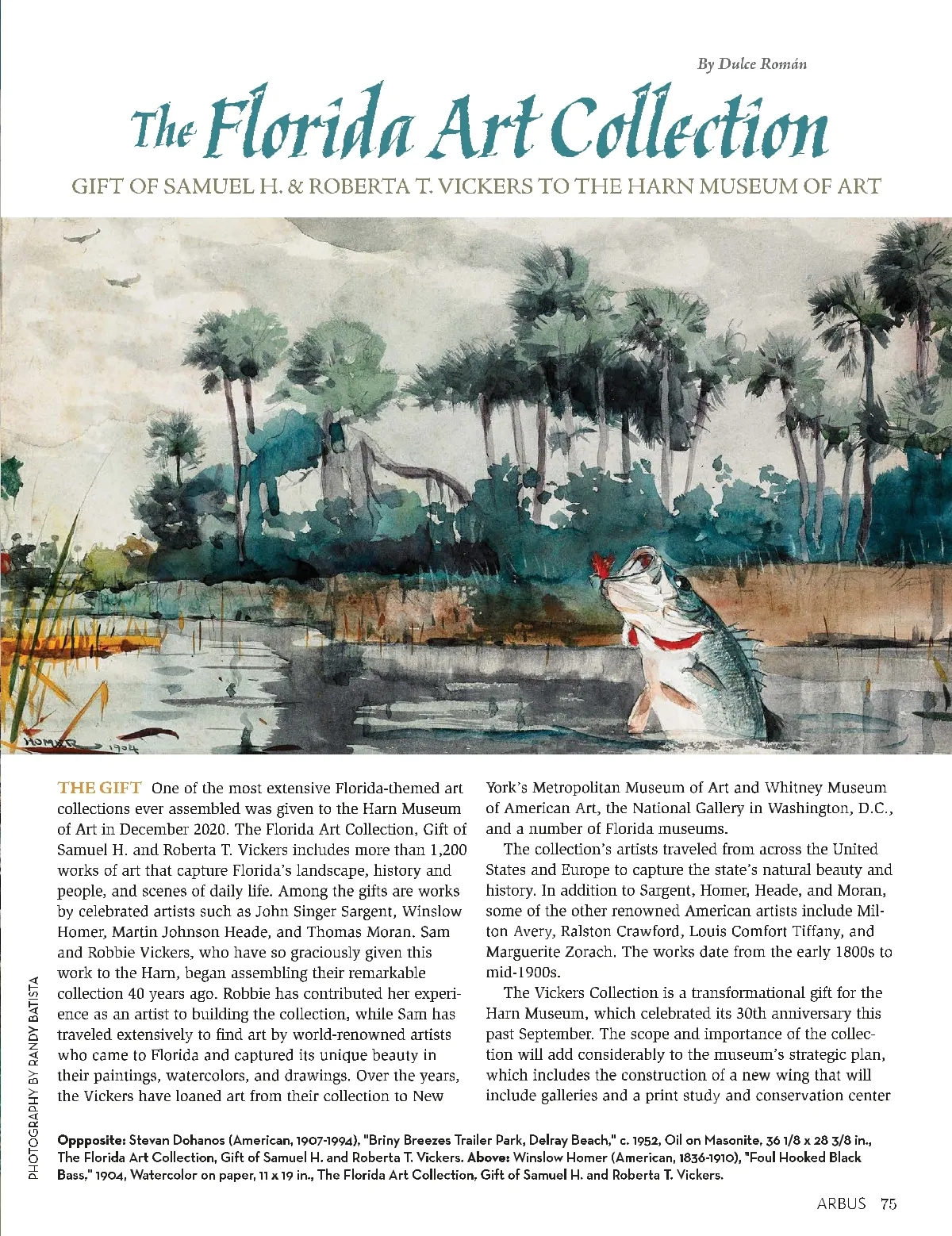 By Dulce Román

The Florida Art Collection

GIFT OF SAMUEL H. & ROBERTA T. VICKERS TO THE HARN MUSEUM OF ART

HOMER 1904

THE GIFT One of the most extensive Florida-themed art collections ever assembled was given to the Harn Museum of Art in December 2020. The Florida Art Collection, Gift of Samuel H. and Roberta T. Vickers includes more than 1,200 works of art that capture Florida's landscape, history and people, and scenes of daily life. Among the gifts are works by celebrated artists such as John Singer Sargent, Winslow Homer, Martin Johnson Heade, and Thomas Moran. Sam and Robbie Vickers, who have so graciously given this work to the Harn, began assembling their remarkable collection 40 years ago. Robbie has contributed her experience as an artist to building the collection, while Sam has traveled extensively to find art by world-renowned artists who came to Florida and captured its unique beauty in their paintings, watercolors, and drawings. Over the years, the Vickers have loaned art from their collection to New York's Metropolitan Museum of Art and Whitney Museum of American Art, the National Gallery in Washington, D.C., and a number of Florida museums.

The collection's artists traveled from across the United States and Europe to capture the state's natural beauty and history. In addition to Sargent, Homer, Heade, and Moran, some of the other renowned American artists include Milton Avery, Ralston Crawford, Louis Comfort Tiffany, and Marguerite Zorach. The works date from the early 1800s to mid-1900s.

The Vickers Collection is a transformational gift for the Harn Museum, which celebrated its 30th anniversary this past September. The scope and importance of the collection will add considerably to the museum's strategic plan, which includes the construction of a new wing that will include galleries and a print study and conservation center

PHOTOGRAPHY BY RANDY BATISTA

Oppposite: Stevan Dohanos (American, 1907-1994), "Briny Breezes Trailer Park, Delray Beach," c. 1952, Oil on Masonite, 36 1/8 x 28 3/8 in., The Florida Art Collection, Gift of Samuel H. and Roberta T. Vickers. Above: Winslow Homer (American, 1836-1910), "Foul Hooked Black Bass," 1904, Watercolor on paper, 11 x 19 in., The Florida Art Collection, Gift of Samuel H. and Roberta T. Vickers.

ARBUS 75